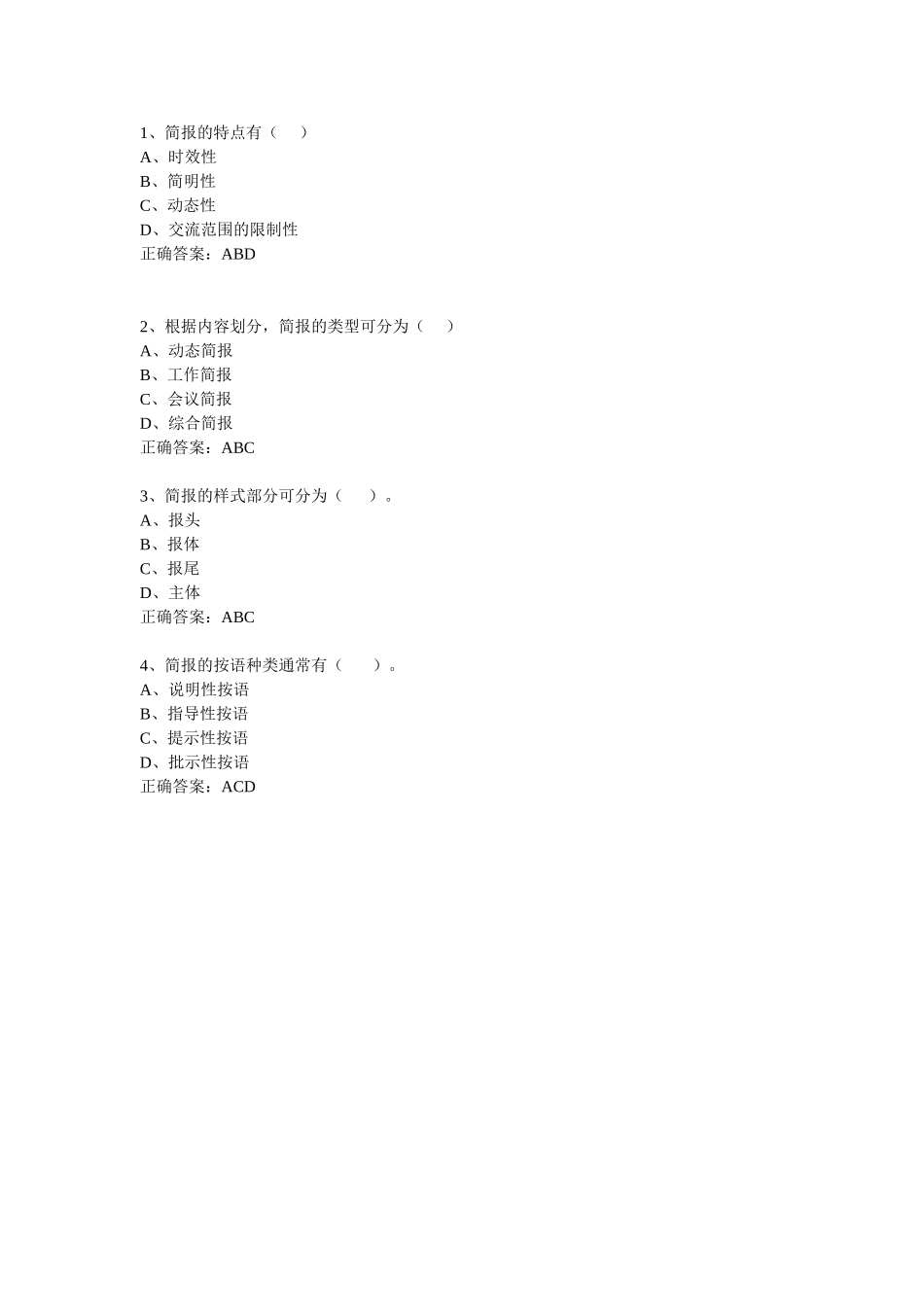 1、简报的特点有（　　）
A、时效性
B、简明性
C、动态性
D、交流范围的限制性
正确答案：ABD

2、根据内容划分，简报的类型可分为（　　）
A、动态简报
B、工作简报
C、会议简报
D、综合简报
正确答案：ABC

3、简报的样式部分可分为（　　）。
A、报头
B、报体
C、报尾
D、主体
正确答案：ABC

4、简报的按语种类通常有（　　）。
A、说明性按语
B、指导性按语
C、提示性按语
D、批示性按语
正确答案：ACD